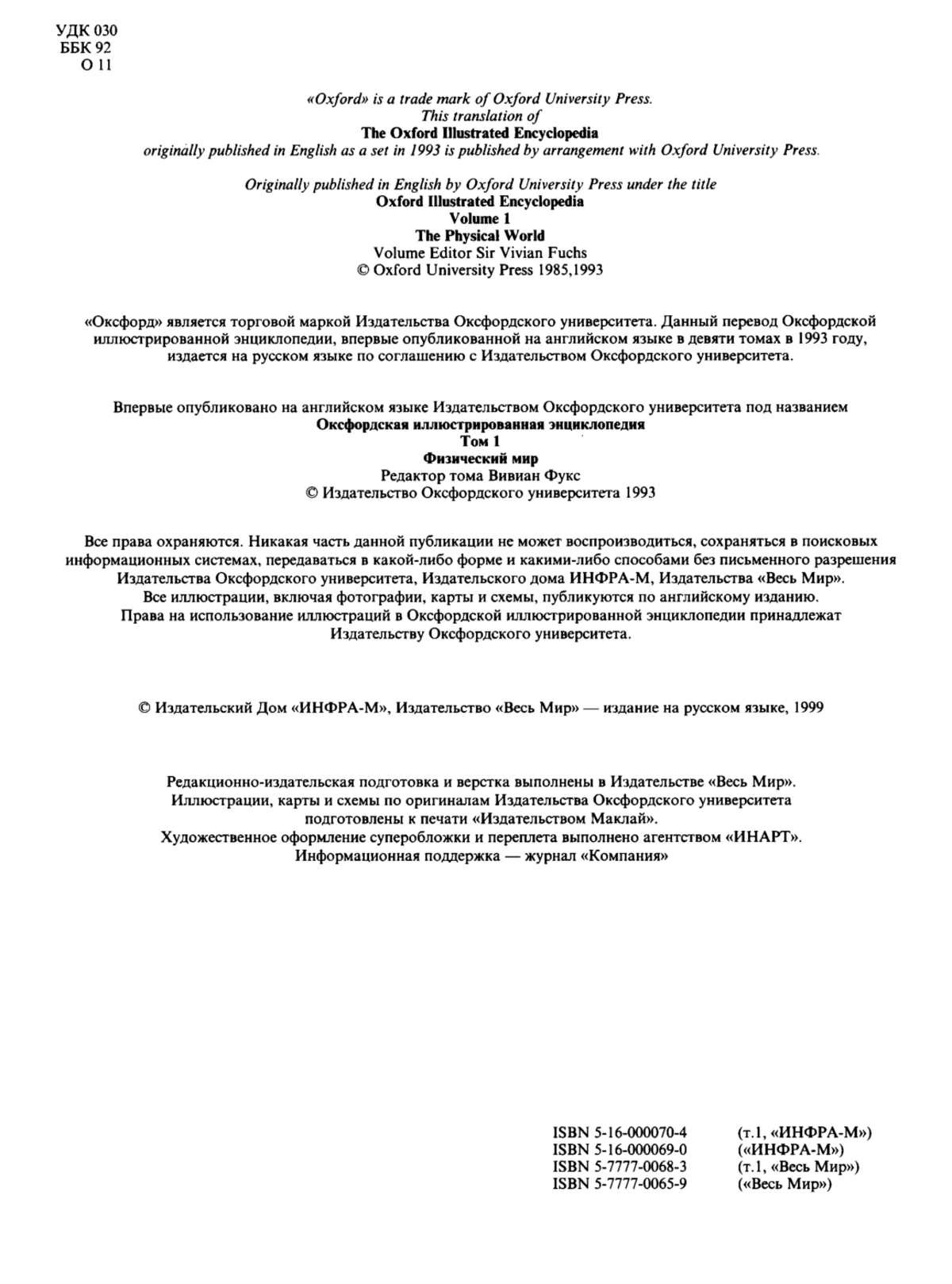 УДК 030
ББК 92
О 11

«Oxford» is a trade mark of Oxford University Press.
This translation of
The Oxford Illustrated Encyclopedia
originally published in English as a set in 1993 is published by arrangement with Oxford University Press.

Originally published in English by Oxford University Press under the title
Oxford Illustrated Encyclopedia
Volume 1
The Physical World
Volume Editor Sir Vivian Fuchs
© Oxford University Press 1985,1993

«Оксфорд» является торговой маркой Издательства Оксфордского университета. Данный перевод Оксфордской иллюстрированной энциклопедии, впервые опубликованной на английском языке в девяти томах в 1993 году, издается на русском языке по соглашению с Издательством Оксфордского университета.

Впервые опубликовано на английском языке Издательством Оксфордского университета под названием
Оксфордская иллюстрированная энциклопедия
Том 1
Физический мир
Редактор тома Вивиан Фукс
© Издательство Оксфордского университета 1993

Все права охраняются. Никакая часть данной публикации не может воспроизводиться, сохраняться в поисковых информационных системах, передаваться в какой-либо форме и какими-либо способами без письменного разрешения Издательства Оксфордского университета, Издательского дома ИНФРА-М, Издательства «Весь Мир».
Все иллюстрации, включая фотографии, карты и схемы, публикуются по английскому изданию.
Права на использование иллюстраций в Оксфордской иллюстрированной энциклопедии принадлежат Издательству Оксфордского университета.

© Издательский Дом «ИНФРА-М», Издательство «Весь Мир» — издание на русском языке, 1999

Редакционно-издательская подготовка и верстка выполнены в Издательстве «Весь Мир».
Иллюстрации, карты и схемы по оригиналам Издательства Оксфордского университета подготовлены к печати «Издательством Маклай».
Художественное оформление суперобложки и переплета выполнено агентством «ИНАРТ».
Информационная поддержка — журнал «Компания»

ISBN 5-16-000070-4 (т.1, «ИНФРА-М»)
ISBN 5-16-000069-0 («ИНФРА-М»)
ISBN 5-7777-0068-3 (т.1, «Весь Мир»)
ISBN 5-7777-0065-9 («Весь Мир»)